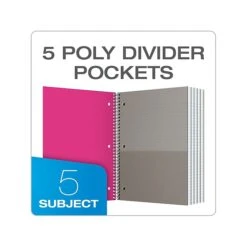 5 POLY DIVIDER POCKETS

5
SUBJECT